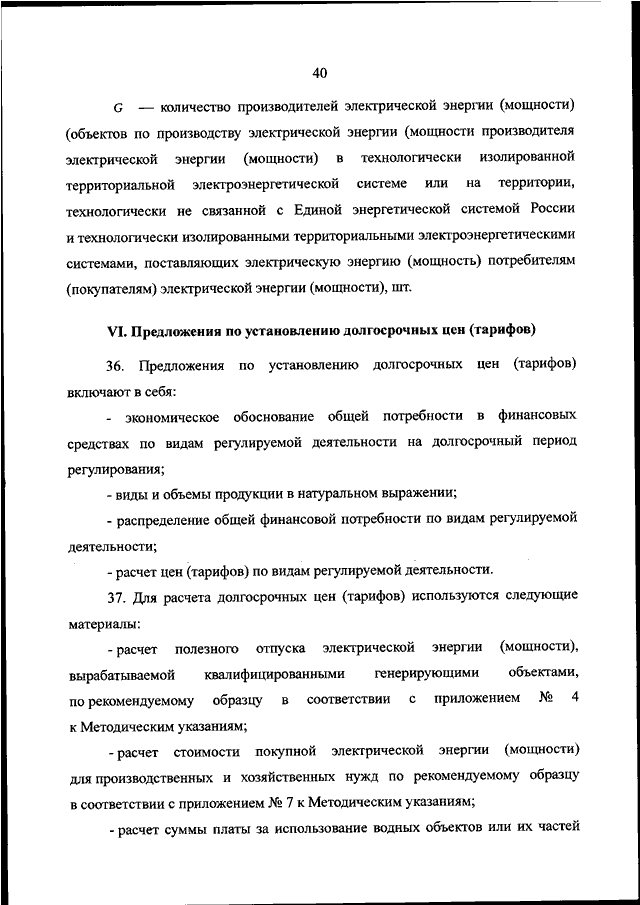 40

$G$ — количество производителей электрической энергии (мощности) (объектов по производству электрической энергии (мощности производителя электрической энергии (мощности) в технологически изолированной территориальной электроэнергетической системе или на территории, технологически не связанной с Единой энергетической системой России и технологически изолированными территориальными электроэнергетическими системами, поставляющих электрическую энергию (мощность) потребителям (покупателям) электрической энергии (мощности), шт.

VI. Предложения по установлению долгосрочных цен (тарифов)

36. Предложения по установлению долгосрочных цен (тарифов) включают в себя:

- экономическое обоснование общей потребности в финансовых средствах по видам регулируемой деятельности на долгосрочный период регулирования;

- виды и объемы продукции в натуральном выражении;

- распределение общей финансовой потребности по видам регулируемой деятельности;

- расчет цен (тарифов) по видам регулируемой деятельности.

37. Для расчета долгосрочных цен (тарифов) используются следующие материалы:

- расчет полезного отпуска электрической энергии (мощности), вырабатываемой квалифицированными генерирующими объектами, по рекомендуемому образцу в соответствии с приложением № 4 к Методическим указаниям;

- расчет стоимости покупной электрической энергии (мощности) для производственных и хозяйственных нужд по рекомендуемому образцу в соответствии с приложением № 7 к Методическим указаниям;

- расчет суммы платы за использование водных объектов или их частей